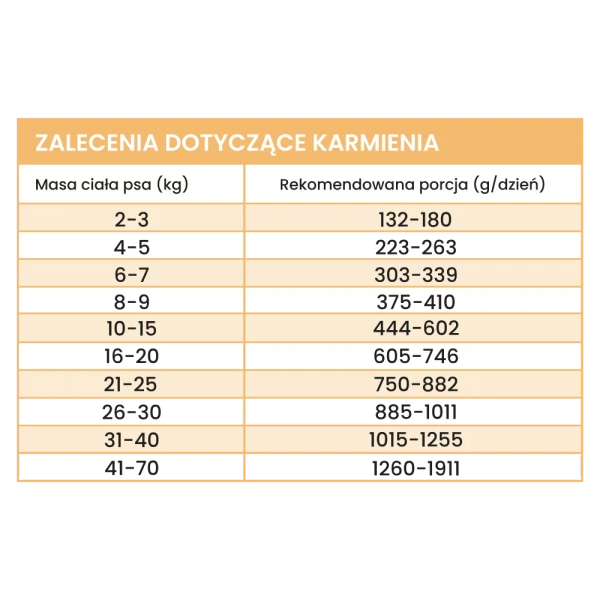 ZALECENIA DOTYCZĄCE KARMIENIA

| Masa ciała psa (kg) | Rekomendowana porcja (g/dzień) |
|---|---|
| 2-3 | 132-180 |
| 4-5 | 223-263 |
| 6-7 | 303-339 |
| 8-9 | 375-410 |
| 10-15 | 444-602 |
| 16-20 | 605-746 |
| 21-25 | 750-882 |
| 26-30 | 885-1011 |
| 31-40 | 1015-1255 |
| 41-70 | 1260-1911 |